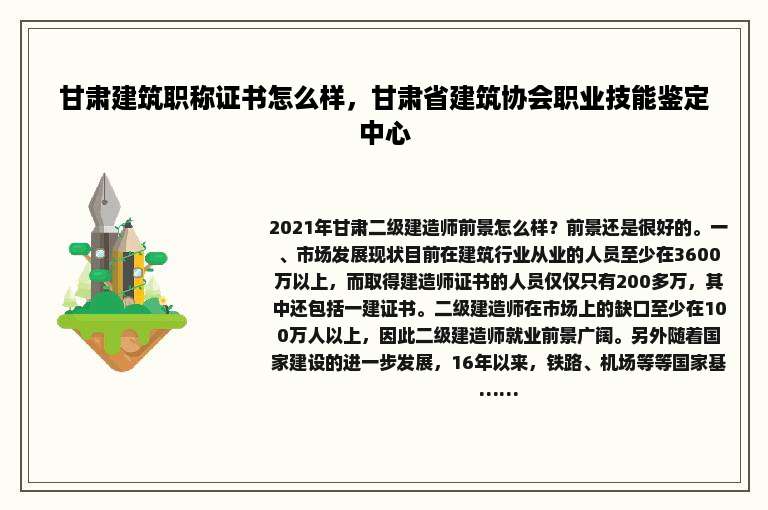 甘肃建筑职称证书怎么样，甘肃省建筑协会职业技能鉴定中心

2021年甘肃二级建造师前景怎么样？前景还是很好的。一、市场发展现状目前在建筑行业从业的人员至少在3600万以上，而取得建造师证书的人员仅仅只有200多万，其中还包括一建证书。二级建造师在市场上的缺口至少在100万人以上，因此二级建造师就业前景广阔。另外随着国家建设的进一步发展，16年以来，铁路、机场等等国家基......